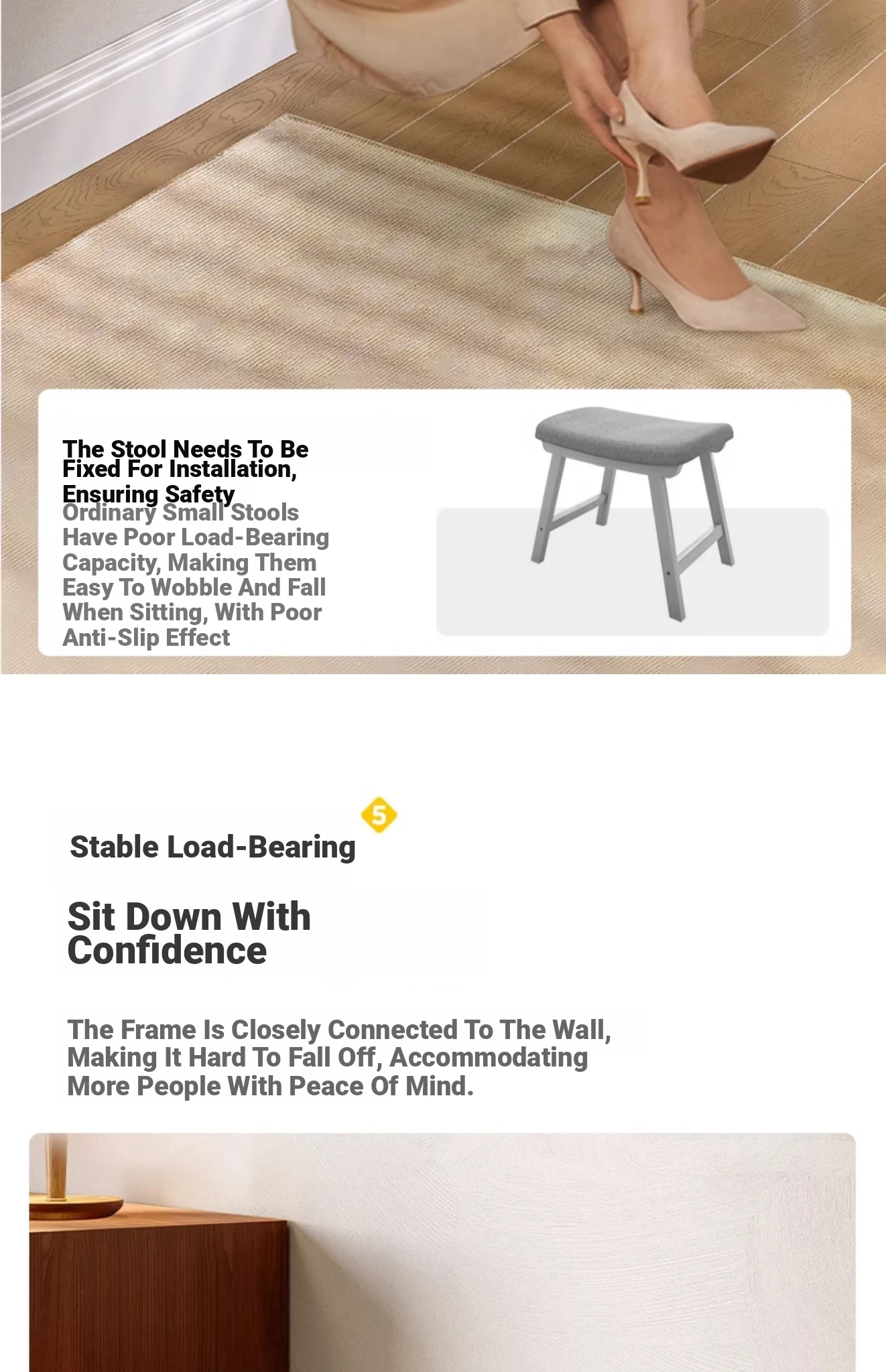 The Stool Needs To Be Fixed For Installation, Ensuring Safety

Ordinary Small Stools Have Poor Load-Bearing Capacity, Making Them Easy To Wobble And Fall When Sitting, With Poor Anti-Slip Effect

5

Stable Load-Bearing

Sit Down With Confidence

The Frame Is Closely Connected To The Wall, Making It Hard To Fall Off, Accommodating More People With Peace Of Mind.